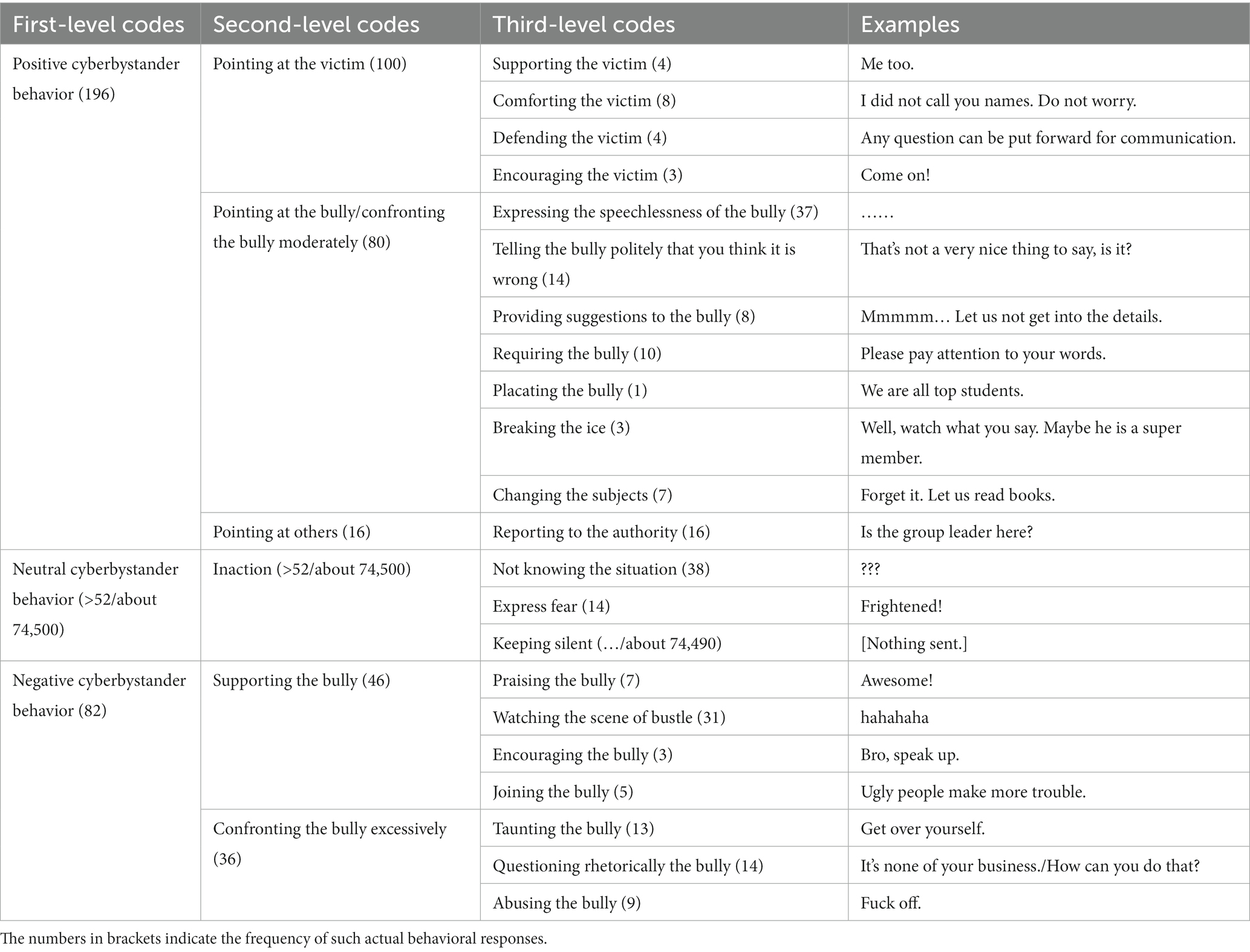 | First-level codes | Second-level codes | Third-level codes | Examples |
|---|---|---|---|
| Positive cyberbystander behavior (196) | Pointing at the victim (100) | Supporting the victim (4) | Me too. |
| | | Comforting the victim (8) | I did not call you names. Do not worry. |
| | | Defending the victim (4) | Any question can be put forward for communication. |
| | | Encouraging the victim (3) | Come on! |
| | Pointing at the bully/confronting the bully moderately (80) | Expressing the speechlessness of the bully (37) | …… |
| | | Telling the bully politely that you think it is wrong (14) | That's not a very nice thing to say, is it? |
| | | Providing suggestions to the bully (8) | Mmmmm… Let us not get into the details. |
| | | Requiring the bully (10) | Please pay attention to your words. |
| | | Placating the bully (1) | We are all top students. |
| | | Breaking the ice (3) | Well, watch what you say. Maybe he is a super member. |
| | | Changing the subjects (7) | Forget it. Let us read books. |
| | Pointing at others (16) | Reporting to the authority (16) | Is the group leader here? |
| Neutral cyberbystander behavior (>52/about 74,500) | Inaction (>52/about 74,500) | Not knowing the situation (38) | ??? |
| | | Express fear (14) | Frightened! |
| | | Keeping silent (…/about 74,490) | [Nothing sent.] |
| Negative cyberbystander behavior (82) | Supporting the bully (46) | Praising the bully (7) | Awesome! |
| | | Watching the scene of bustle (31) | hahahaha |
| | | Encouraging the bully (3) | Bro, speak up. |
| | | Joining the bully (5) | Ugly people make more trouble. |
| | Confronting the bully excessively (36) | Taunting the bully (13) | Get over yourself. |
| | | Questioning rhetorically the bully (14) | It's none of your business./How can you do that? |
| | | Abusing the bully (9) | Fuck off. |

The numbers in brackets indicate the frequency of such actual behavioral responses.